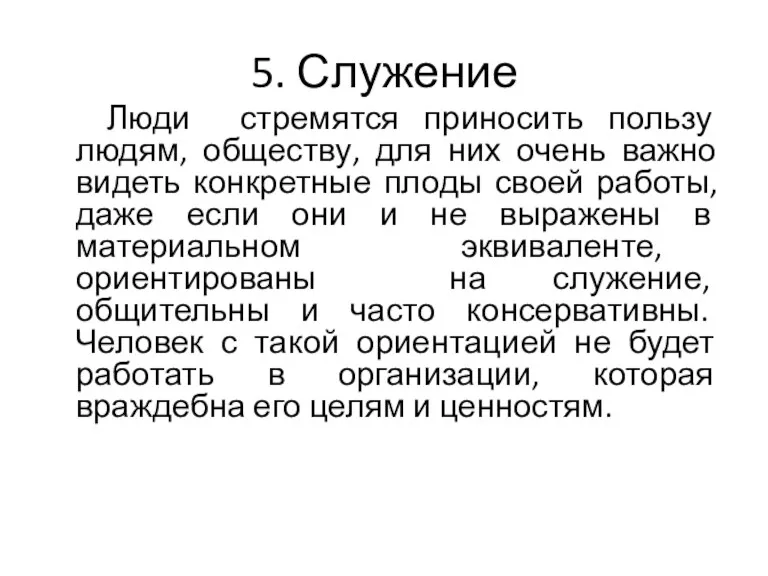 5. Служение

Люди стремятся приносить пользу людям, обществу, для них очень важно видеть конкретные плоды своей работы, даже если они и не выражены в материальном эквиваленте, ориентированы на служение, общительны и часто консервативны. Человек с такой ориентацией не будет работать в организации, которая враждебна его целям и ценностям.